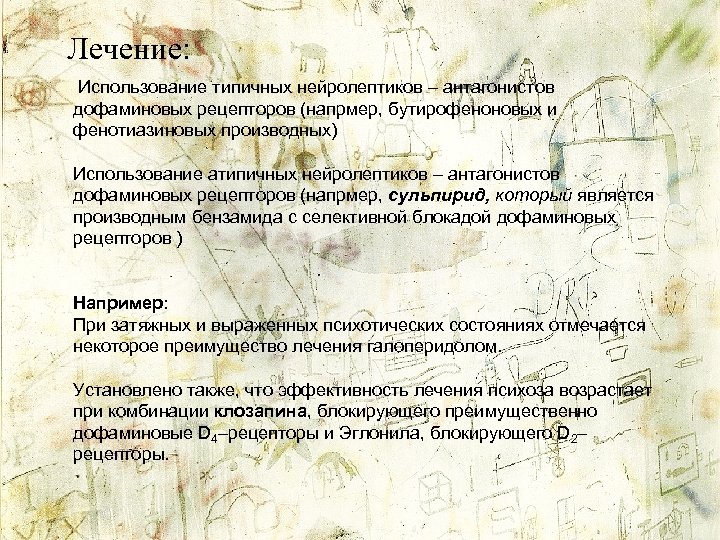 Лечение:

Использование типичных нейролептиков – антагонистов дофаминовых рецепторов (напрмер, бутирофеноновых и фенотиазиновых производных)

Использование атипичных нейролептиков – антагонистов дофаминовых рецепторов (напрмер, сульпирид, который является производным бензамида с селективной блокадой дофаминовых рецепторов )

Например:
При затяжных и выраженных психотических состояниях отмечается некоторое преимущество лечения галоперидолом.

Установлено также, что эффективность лечения психоза возрастает при комбинации клозапина, блокирующего преимущественно дофаминовые $D_4$–рецепторы и Эглонила, блокирующего $D_2$–рецепторы.